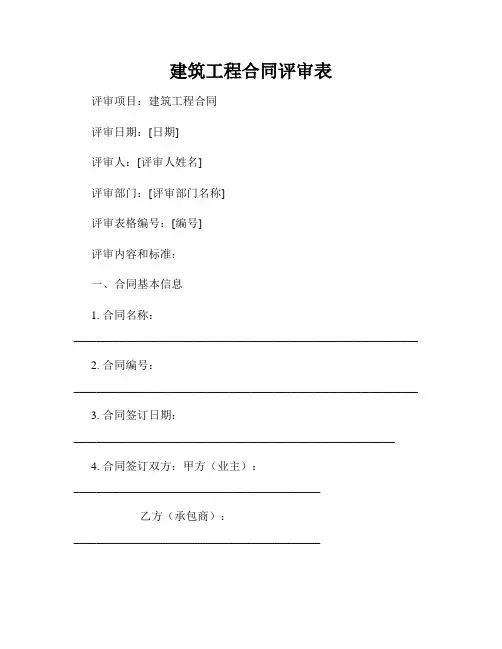 建筑工程合同评审表

评审项目：建筑工程合同

评审日期：[日期]

评审人：[评审人姓名]

评审部门：[评审部门名称]

评审表格编号：[编号]

评审内容和标准：

一、合同基本信息

1. 合同名称：
______________________________________________

2. 合同编号：
______________________________________________

3. 合同签订日期：
___________________________________________

4. 合同签订双方：甲方（业主）：
_________________________________

乙方（承包商）：
_________________________________